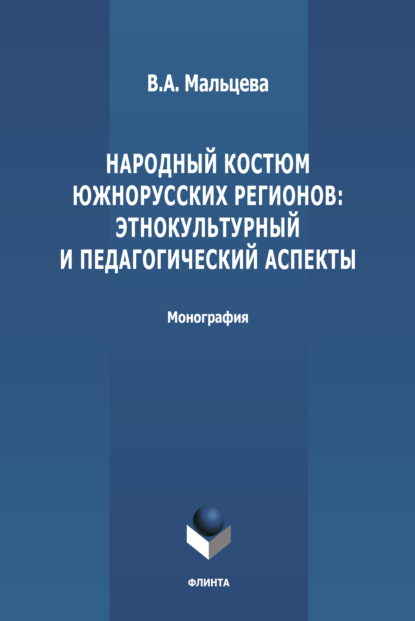 В.А. Мальцева

НАРОДНЫЙ КОСТЮМ ЮЖНОРУССКИХ РЕГИОНОВ: ЭТНОКУЛЬТУРНЫЙ И ПЕДАГОГИЧЕСКИЙ АСПЕКТЫ

Монография

ФЛИНТА